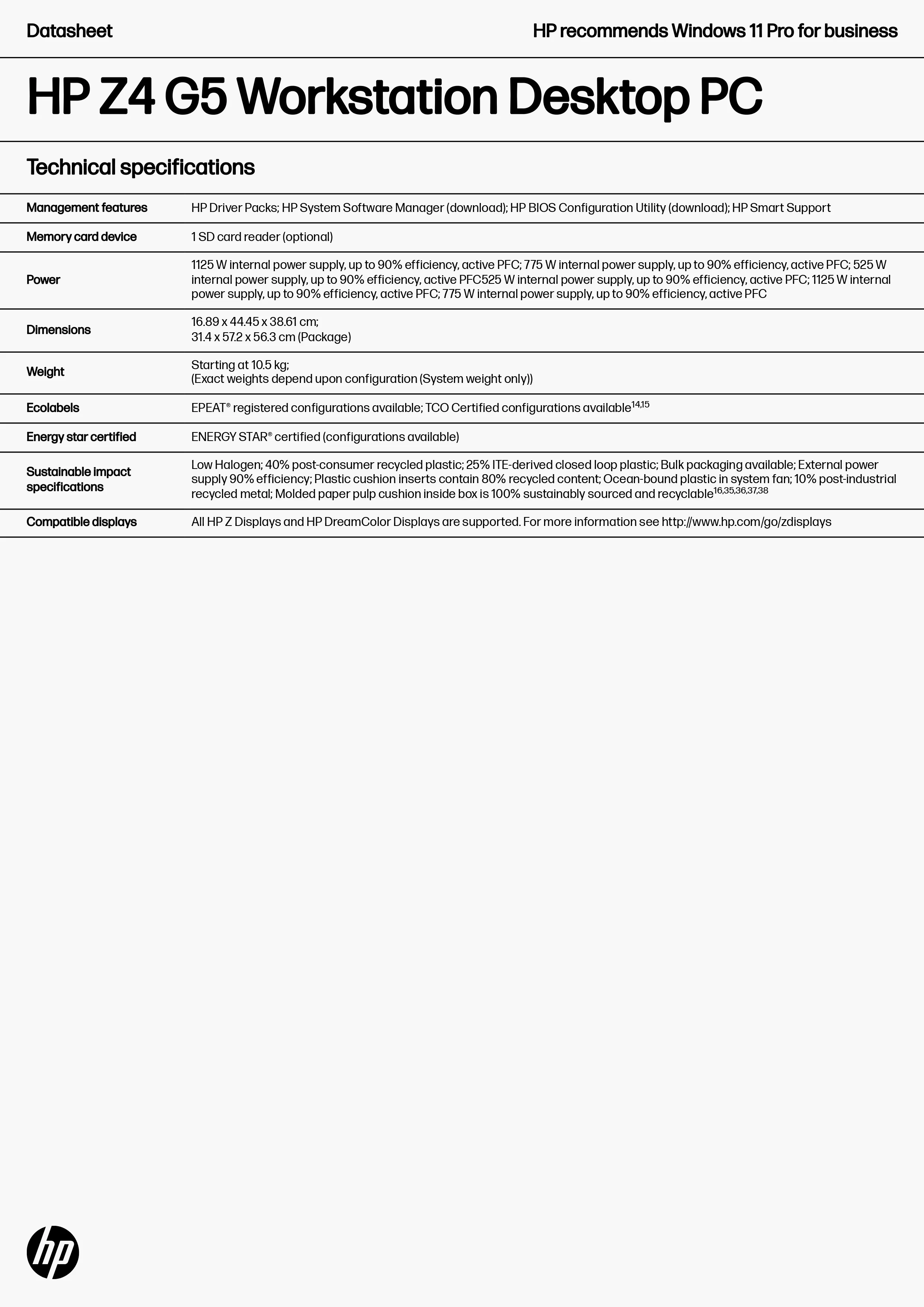 Datasheet

HP recommends Windows 11 Pro for business

HP Z4 G5 Workstation Desktop PC

Technical specifications

| | |
|---|---|
| Management features | HP Driver Packs; HP System Software Manager (download); HP BIOS Configuration Utility (download); HP Smart Support |
| Memory card device | 1 SD card reader (optional) |
| Power | 1125 W internal power supply, up to 90% efficiency, active PFC; 775 W internal power supply, up to 90% efficiency, active PFC; 525 W internal power supply, up to 90% efficiency, active PFC525 W internal power supply, up to 90% efficiency, active PFC; 1125 W internal power supply, up to 90% efficiency, active PFC; 775 W internal power supply, up to 90% efficiency, active PFC |
| Dimensions | 16.89 x 44.45 x 38.61 cm; 31.4 x 57.2 x 56.3 cm (Package) |
| Weight | Starting at 10.5 kg; (Exact weights depend upon configuration (System weight only)) |
| Ecolabels | EPEAT® registered configurations available; TCO Certified configurations available$^{14,15}$ |
| Energy star certified | ENERGY STAR® certified (configurations available) |
| Sustainable impact specifications | Low Halogen; 40% post-consumer recycled plastic; 25% ITE-derived closed loop plastic; Bulk packaging available; External power supply 90% efficiency; Plastic cushion inserts contain 80% recycled content; Ocean-bound plastic in system fan; 10% post-industrial recycled metal; Molded paper pulp cushion inside box is 100% sustainably sourced and recyclable$^{16,35,36,37,38}$ |
| Compatible displays | All HP Z Displays and HP DreamColor Displays are supported. For more information see http://www.hp.com/go/zdisplays |

hp